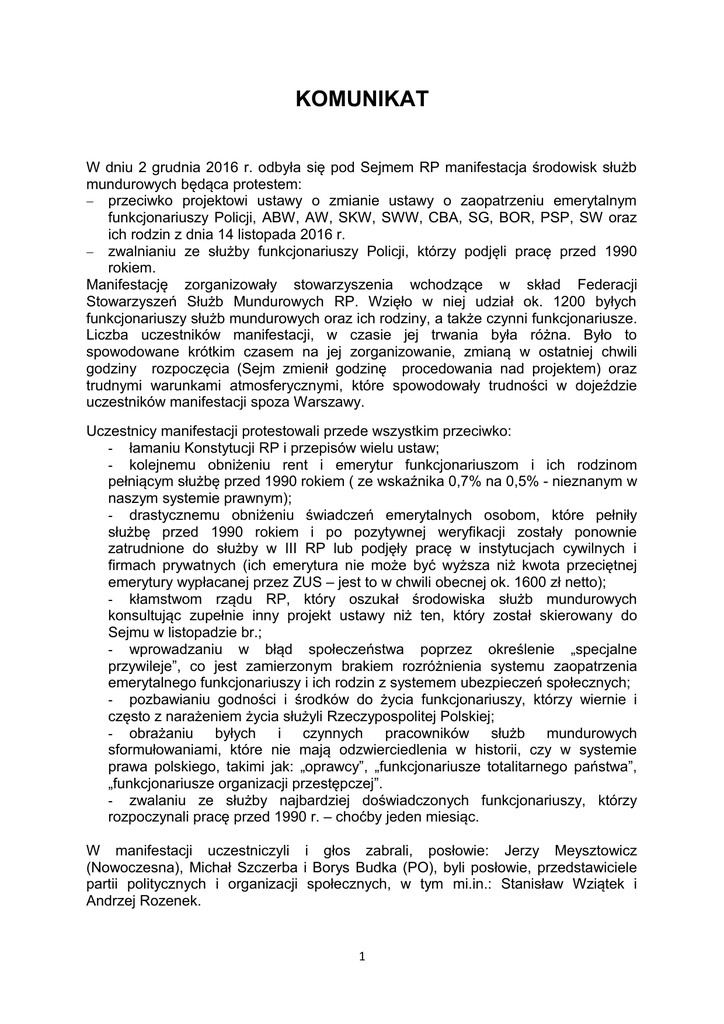 KOMUNIKAT

W dniu 2 grudnia 2016 r. odbyła się pod Sejmem RP manifestacja środowisk służb mundurowych będąca protestem:
– przeciwko projektowi ustawy o zmianie ustawy o zaopatrzeniu emerytalnym funkcjonariuszy Policji, ABW, AW, SKW, SWW, CBA, SG, BOR, PSP, SW oraz ich rodzin z dnia 14 listopada 2016 r.
– zwalnianiu ze służby funkcjonariuszy Policji, którzy podjęli pracę przed 1990 rokiem.
Manifestację zorganizowały stowarzyszenia wchodzące w skład Federacji Stowarzyszeń Służb Mundurowych RP. Wzięło w niej udział ok. 1200 byłych funkcjonariuszy służb mundurowych oraz ich rodziny, a także czynni funkcjonariusze. Liczba uczestników manifestacji, w czasie jej trwania była różna. Było to spowodowane krótkim czasem na jej zorganizowanie, zmianą w ostatniej chwili godziny rozpoczęcia (Sejm zmienił godzinę procedowania nad projektem) oraz trudnymi warunkami atmosferycznymi, które spowodowały trudności w dojeździe uczestników manifestacji spoza Warszawy.

Uczestnicy manifestacji protestowali przede wszystkim przeciwko:
- łamaniu Konstytucji RP i przepisów wielu ustaw;
- kolejnemu obniżeniu rent i emerytur funkcjonariuszom i ich rodzinom pełniącym służbę przed 1990 rokiem ( ze wskaźnika 0,7% na 0,5% - nieznanym w naszym systemie prawnym);
- drastycznemu obniżeniu świadczeń emerytalnych osobom, które pełniły służbę przed 1990 rokiem i po pozytywnej weryfikacji zostały ponownie zatrudnione do służby w III RP lub podjęły pracę w instytucjach cywilnych i firmach prywatnych (ich emerytura nie może być wyższa niż kwota przeciętnej emerytury wypłacanej przez ZUS – jest to w chwili obecnej ok. 1600 zł netto);
- kłamstwom rządu RP, który oszukał środowiska służb mundurowych konsultując zupełnie inny projekt ustawy niż ten, który został skierowany do Sejmu w listopadzie br.;
- wprowadzaniu w błąd społeczeństwa poprzez określenie „specjalne przywileje", co jest zamierzonym brakiem rozróżnienia systemu zaopatrzenia emerytalnego funkcjonariuszy i ich rodzin z systemem ubezpieczeń społecznych;
- pozbawianiu godności i środków do życia funkcjonariuszy, którzy wiernie i często z narażeniem życia służyli Rzeczypospolitej Polskiej;
- obrażaniu byłych i czynnych pracowników służb mundurowych sformułowaniami, które nie mają odzwierciedlenia w historii, czy w systemie prawa polskiego, takimi jak: „oprawcy", „funkcjonariusze totalitarnego państwa", „funkcjonariusze organizacji przestępczej".
- zwalaniu ze służby najbardziej doświadczonych funkcjonariuszy, którzy rozpoczynali pracę przed 1990 r. – choćby jeden miesiąc.

W manifestacji uczestniczyli i głos zabrali, posłowie: Jerzy Meysztowicz (Nowoczesna), Michał Szczerba i Borys Budka (PO), byli posłowie, przedstawiciele partii politycznych i organizacji społecznych, w tym mi.in.: Stanisław Wziątek i Andrzej Rozenek.

1